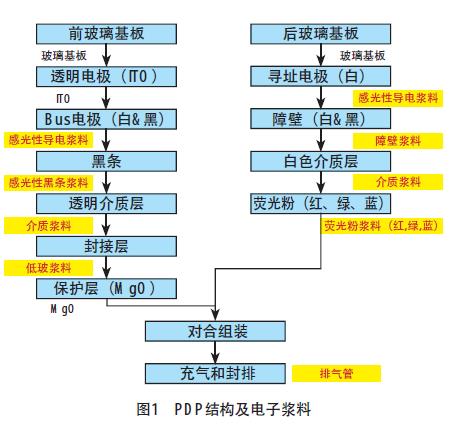 前玻璃基板

玻璃基板

透明电极（ITO）

ITO

Bus电极（白&黑）

感光性导电浆料

黑条

感光性黑条浆料

透明介质层

介质浆料

封接层

低玻浆料

保护层（MgO）

MgO

后玻璃基板

玻璃基板

寻址电极（白）

感光性导电浆料

障壁（白&黑）

障壁浆料

白色介质层

介质浆料

荧光粉（红、绿、蓝）

荧光粉浆料（红,绿,蓝）

对合组装

充气和封排

排气管

图1 PDP结构及电子浆料